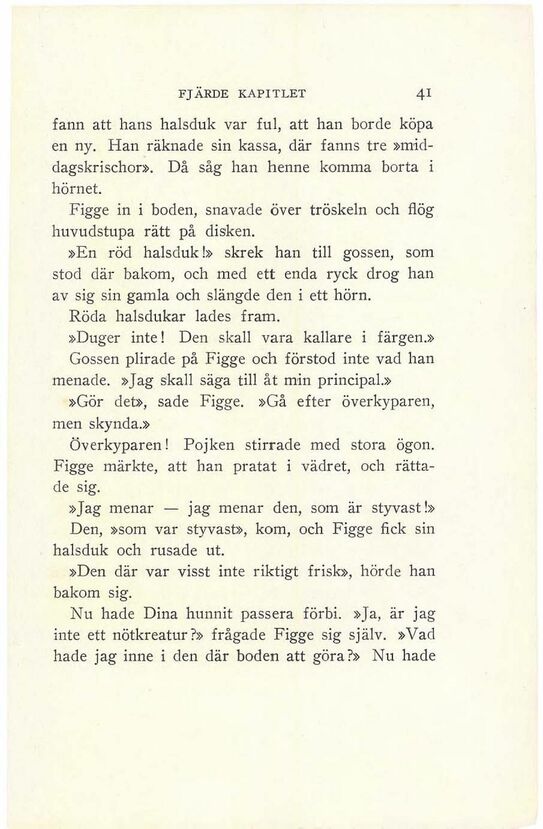 FJÄRDE KAPITLET 41

fann att hans halsduk var ful, att han borde köpa en ny. Han räknade sin kassa, där fanns tre »middagskrischor». Då såg han henne komma borta i hörnet.

Figge in i boden, snavade över tröskeln och flög huvudstupa rätt på disken.

»En röd halsduk!» skrek han till gossen, som stod där bakom, och med ett enda ryck drog han av sig sin gamla och slängde den i ett hörn.

Röda halsdukar lades fram.

»Duger inte! Den skall vara kallare i färgen.»

Gossen plirade på Figge och förstod inte vad han menade. »Jag skall säga till åt min principal.»

»Gör det», sade Figge. »Gå efter överkyparen, men skynda.»

Överkyparen! Pojken stirrade med stora ögon. Figge märkte, att han pratat i vädret, och rättade sig.

»Jag menar — jag menar den, som är styvast!»

Den, »som var styvast», kom, och Figge fick sin halsduk och rusade ut.

»Den där var visst inte riktigt frisk», hörde han bakom sig.

Nu hade Dina hunnit passera förbi. »Ja, är jag inte ett nötkreatur?» frågade Figge sig själv. »Vad hade jag inne i den där boden att göra?» Nu hade